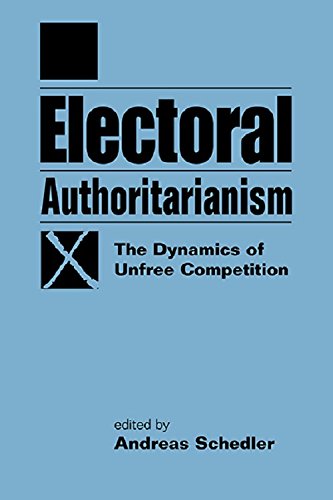 Electoral
Authoritarianism

The Dynamics of Unfree Competition

edited by
Andreas Schedler